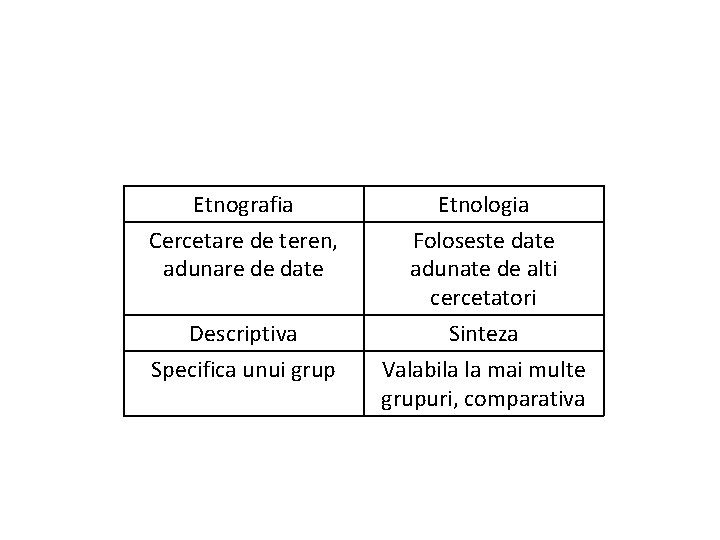 | Etnografia | Etnologia |
|---|---|
| Cercetare de teren, adunare de date | Foloseste date adunate de alti cercetatori |
| Descriptiva | Sinteza |
| Specifica unui grup | Valabila la mai multe grupuri, comparativa |